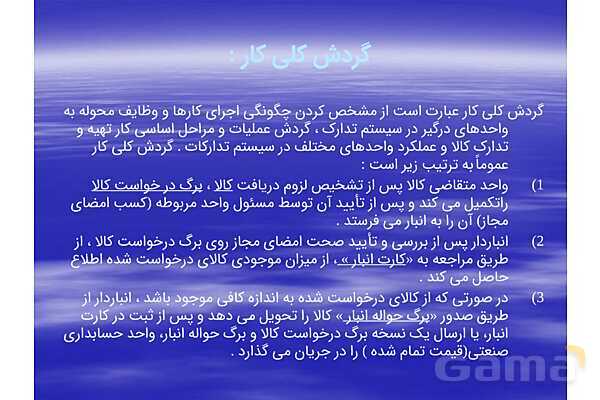 گردش کلی کار :

گردش کلی کار عبارت است از مشخص کردن چگونگی اجرای کارها و وظایف محوله به واحدهای درگیر در سیستم تدارک ، گردش عملیات و مراحل اساسی کار تهیه و تدارک کالا و عملکرد واحدهای مختلف در سیستم تدارکات . گردش کلی کار عموماً به ترتیب زیر است :

1) واحد متقاضی کالا پس از تشخیص لزوم دریافت کالا ، برگ درخواست کالا راتکمیل می کند و پس از تأیید آن توسط مسئول واحد مربوطه (کسب امضای مجاز) آن را به انبار می فرستد .

2) انباردار پس از بررسی و تأیید صحت امضای مجاز روی برگ درخواست کالا ، از طریق مراجعه به «کارت انبار» ، از میزان موجودی کالای درخواست شده اطلاع حاصل می کند .

3) در صورتی که از کالای درخواست شده به اندازه کافی موجود باشد ، انباردار از طریق صدور «برگ حواله انبار» کالا را تحویل می دهد و پس از ثبت در کارت انبار، با ارسال یک نسخه برگ درخواست کالا و برگ حواله انبار، واحد حسابداری صنعتی(قیمت تمام شده ) را در جریان می گذارد .

Gama